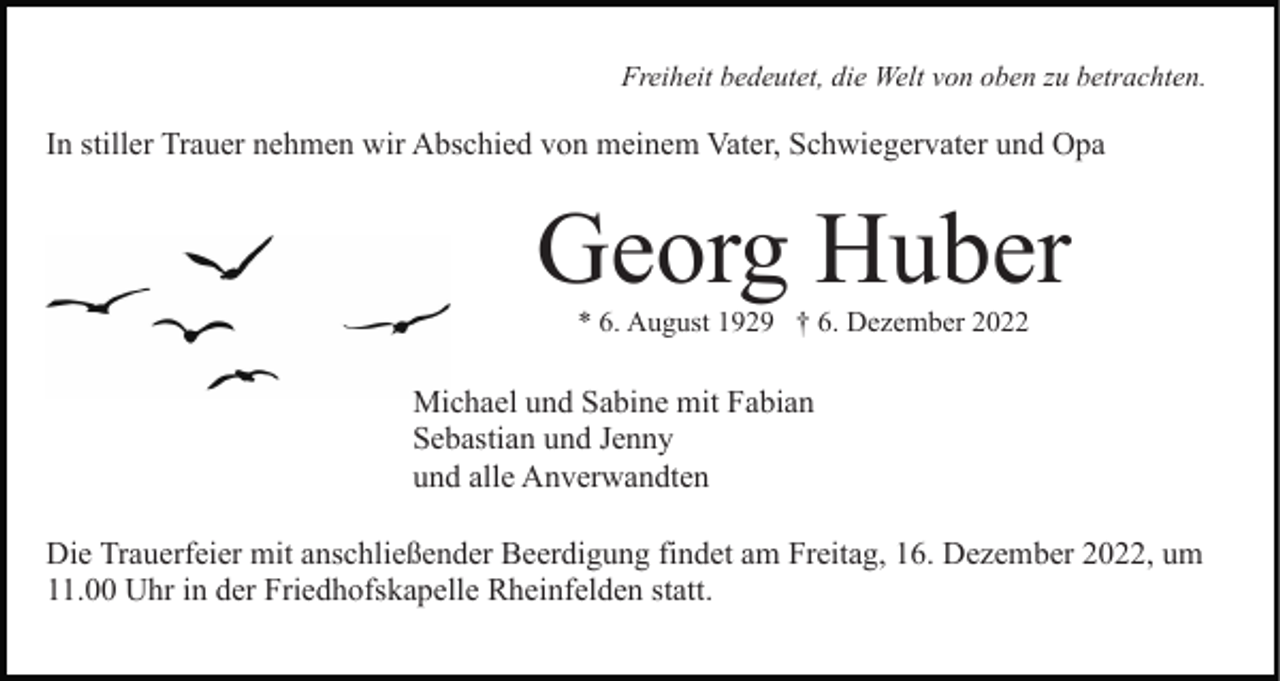 Freiheit bedeutet, die Welt von oben zu betrachten.

In stiller Trauer nehmen wir Abschied von meinem Vater, Schwiegervater und Opa

Georg Huber

* 6. August 1929 † 6. Dezember 2022

Michael und Sabine mit Fabian
Sebastian und Jenny
und alle Anverwandten

Die Trauerfeier mit anschließender Beerdigung findet am Freitag, 16. Dezember 2022, um 11.00 Uhr in der Friedhofskapelle Rheinfelden statt.